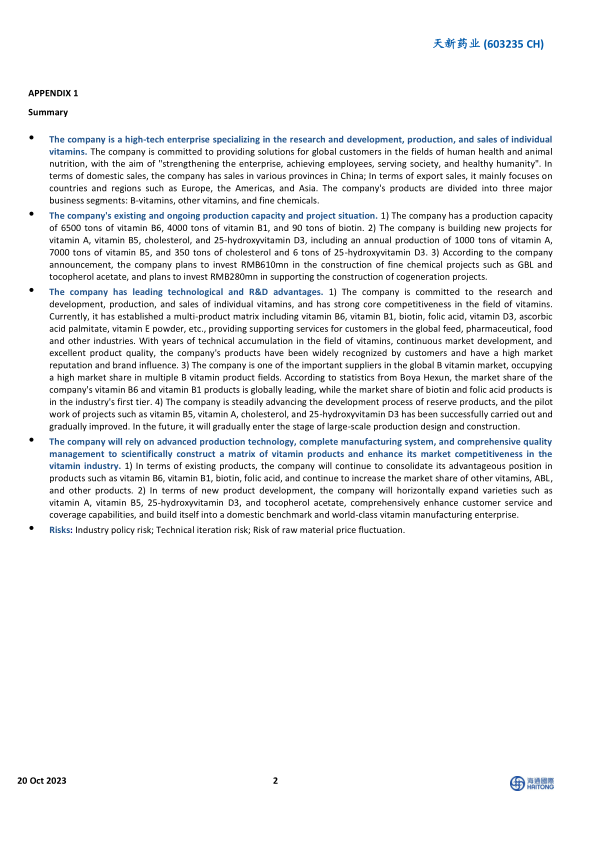 天新药业 (603235 CH)

APPENDIX 1

Summary

• The company is a high-tech enterprise specializing in the research and development, production, and sales of individual vitamins. The company is committed to providing solutions for global customers in the fields of human health and animal nutrition, with the aim of "strengthening the enterprise, achieving employees, serving society, and healthy humanity". In terms of domestic sales, the company has sales in various provinces in China; In terms of export sales, it mainly focuses on countries and regions such as Europe, the Americas, and Asia. The company's products are divided into three major business segments: B-vitamins, other vitamins, and fine chemicals.

• The company's existing and ongoing production capacity and project situation. 1) The company has a production capacity of 6500 tons of vitamin B6, 4000 tons of vitamin B1, and 90 tons of biotin. 2) The company is building new projects for vitamin A, vitamin B5, cholesterol, and 25-hydroxyvitamin D3, including an annual production of 1000 tons of vitamin A, 7000 tons of vitamin B5, and 350 tons of cholesterol and 6 tons of 25-hydroxyvitamin D3. 3) According to the company announcement, the company plans to invest RMB610mn in the construction of fine chemical projects such as GBL and tocopherol acetate, and plans to invest RMB280mn in supporting the construction of cogeneration projects.

• The company has leading technological and R&D advantages. 1) The company is committed to the research and development, production, and sales of individual vitamins, and has strong core competitiveness in the field of vitamins. Currently, it has established a multi-product matrix including vitamin B6, vitamin B1, biotin, folic acid, vitamin D3, ascorbic acid palmitate, vitamin E powder, etc., providing supporting services for customers in the global feed, pharmaceutical, food and other industries. With years of technical accumulation in the field of vitamins, continuous market development, and excellent product quality, the company's products have been widely recognized by customers and have a high market reputation and brand influence. 3) The company is one of the important suppliers in the global B vitamin market, occupying a high market share in multiple B vitamin product fields. According to statistics from Boya Hexun, the market share of the company's vitamin B6 and vitamin B1 products is globally leading, while the market share of biotin and folic acid products is in the industry's first tier. 4) The company is steadily advancing the development process of reserve products, and the pilot work of projects such as vitamin B5, vitamin A, cholesterol, and 25-hydroxyvitamin D3 has been successfully carried out and gradually improved. In the future, it will gradually enter the stage of large-scale production design and construction.

• The company will rely on advanced production technology, complete manufacturing system, and comprehensive quality management to scientifically construct a matrix of vitamin products and enhance its market competitiveness in the vitamin industry. 1) In terms of existing products, the company will continue to consolidate its advantageous position in products such as vitamin B6, vitamin B1, biotin, folic acid, and continue to increase the market share of other vitamins, ABL, and other products. 2) In terms of new product development, the company will horizontally expand varieties such as vitamin A, vitamin B5, 25-hydroxyvitamin D3, and tocopherol acetate, comprehensively enhance customer service and coverage capabilities, and build itself into a domestic benchmark and world-class vitamin manufacturing enterprise.

• Risks: Industry policy risk; Technical iteration risk; Risk of raw material price fluctuation.

20 Oct 2023 2 海通國際 HAITONG